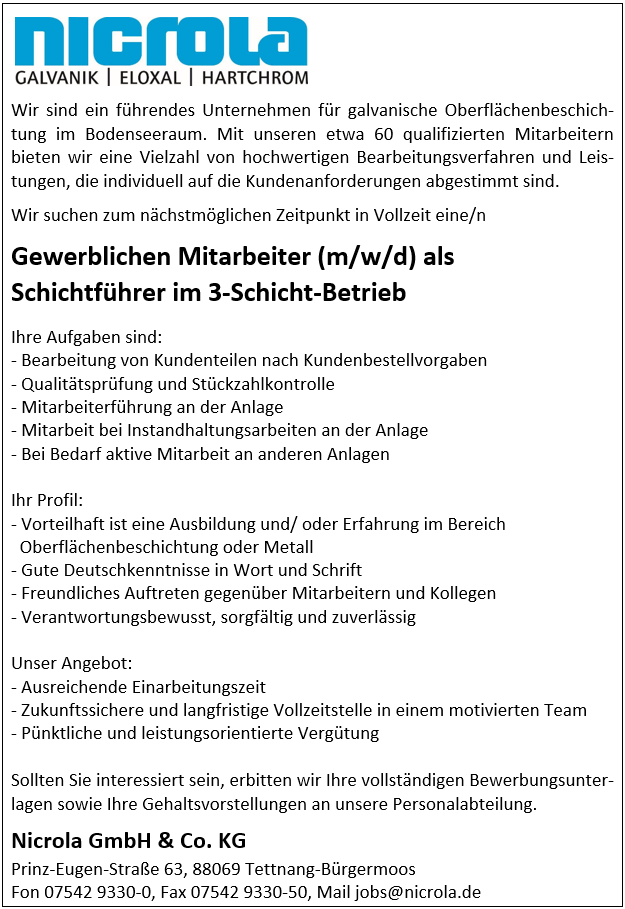 nicrola
GALVANIK | ELOXAL | HARTCHROM

Wir sind ein führendes Unternehmen für galvanische Oberflächenbeschichtung im Bodenseeraum. Mit unseren etwa 60 qualifizierten Mitarbeitern bieten wir eine Vielzahl von hochwertigen Bearbeitungsverfahren und Leistungen, die individuell auf die Kundenanforderungen abgestimmt sind.

Wir suchen zum nächstmöglichen Zeitpunkt in Vollzeit eine/n

Gewerblichen Mitarbeiter (m/w/d) als Schichtführer im 3-Schicht-Betrieb

Ihre Aufgaben sind:
- Bearbeitung von Kundenteilen nach Kundenbestellvorgaben
- Qualitätsprüfung und Stückzahlkontrolle
- Mitarbeiterführung an der Anlage
- Mitarbeit bei Instandhaltungsarbeiten an der Anlage
- Bei Bedarf aktive Mitarbeit an anderen Anlagen

Ihr Profil:
- Vorteilhaft ist eine Ausbildung und/ oder Erfahrung im Bereich Oberflächenbeschichtung oder Metall
- Gute Deutschkenntnisse in Wort und Schrift
- Freundliches Auftreten gegenüber Mitarbeitern und Kollegen
- Verantwortungsbewusst, sorgfältig und zuverlässig

Unser Angebot:
- Ausreichende Einarbeitungszeit
- Zukunftssichere und langfristige Vollzeitstelle in einem motivierten Team
- Pünktliche und leistungsorientierte Vergütung

Sollten Sie interessiert sein, erbitten wir Ihre vollständigen Bewerbungsunterlagen sowie Ihre Gehaltsvorstellungen an unsere Personalabteilung.

Nicrola GmbH & Co. KG
Prinz-Eugen-Straße 63, 88069 Tettnang-Bürgermoos
Fon 07542 9330-0, Fax 07542 9330-50, Mail jobs@nicrola.de